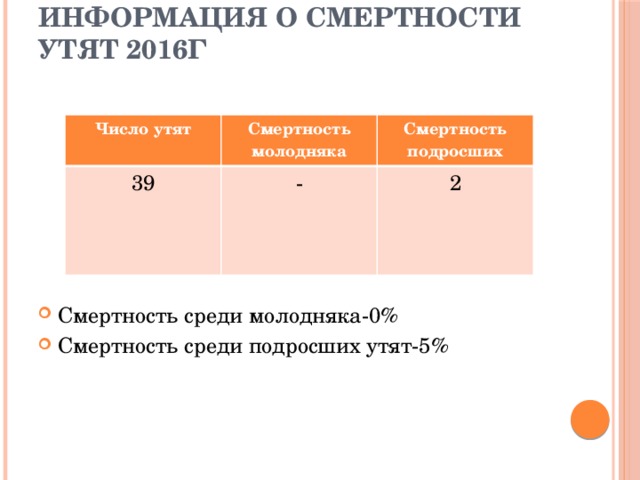 ИНФОРМАЦИЯ О СМЕРТНОСТИ УТЯТ 2016Г

| Число утят | Смертность молодняка | Смертность подросших |
|---|---|---|
| 39 | - | 2 |

Смертность среди молодняка-0%
Смертность среди подросших утят-5%